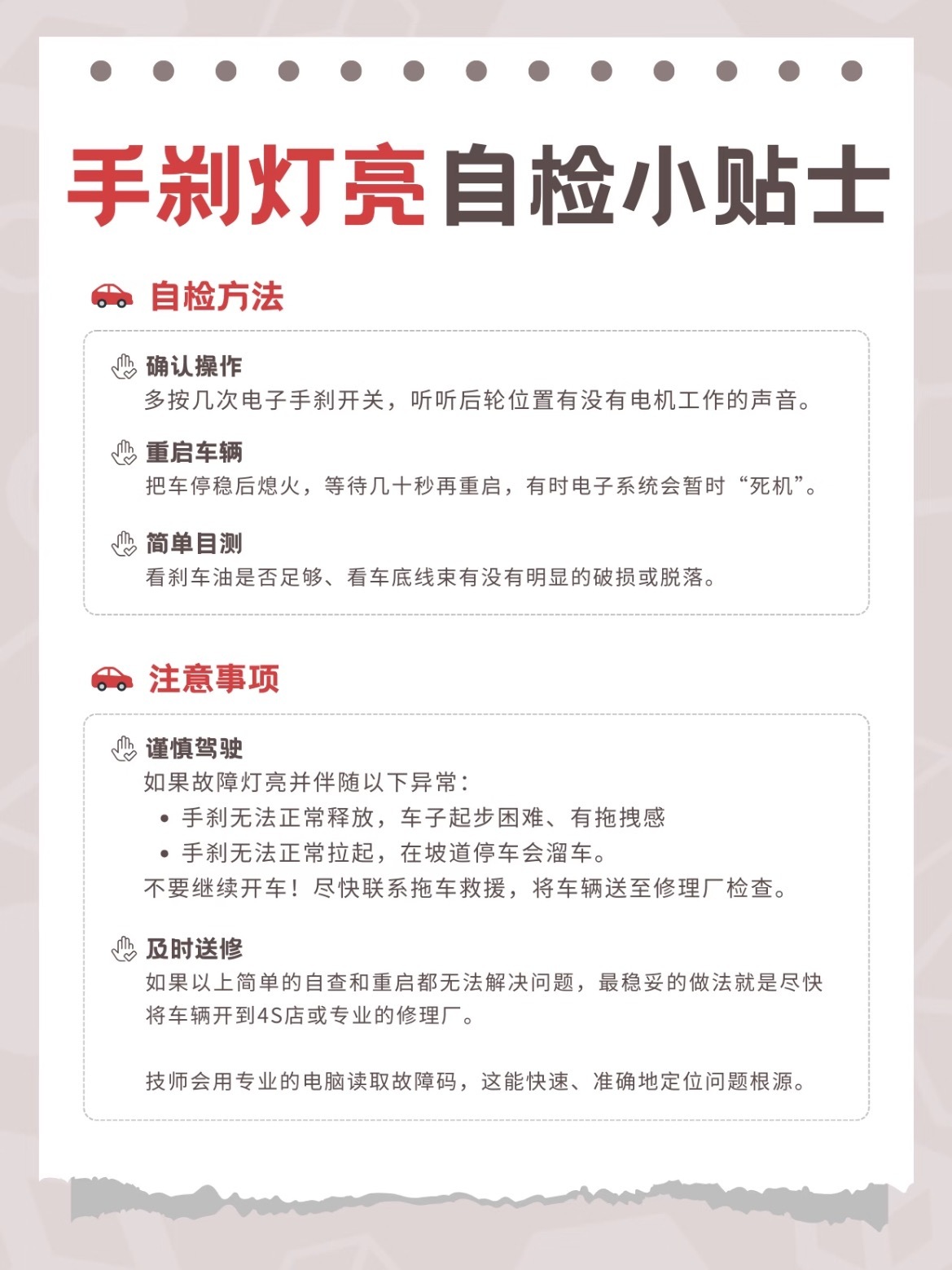 手刹灯亮自检小贴士

自检方法

确认操作
多按几次电子手刹开关，听听后轮位置有没有电机工作的声音。

重启车辆
把车停稳后熄火，等待几十秒再重启，有时电子系统会暂时“死机”。

简单目测
看刹车油是否足够、看车底线束有没有明显的破损或脱落。

注意事项

谨慎驾驶
如果故障灯亮并伴随以下异常：
• 手刹无法正常释放，车子起步困难、有拖拽感
• 手刹无法正常拉起，在坡道停车会溜车。
不要继续开车！尽快联系拖车救援，将车辆送至修理厂检查。

及时送修
如果以上简单的自查和重启都无法解决问题，最稳妥的做法就是尽快将车辆开到4S店或专业的修理厂。

技师会用专业的电脑读取故障码，这能快速、准确地定位问题根源。